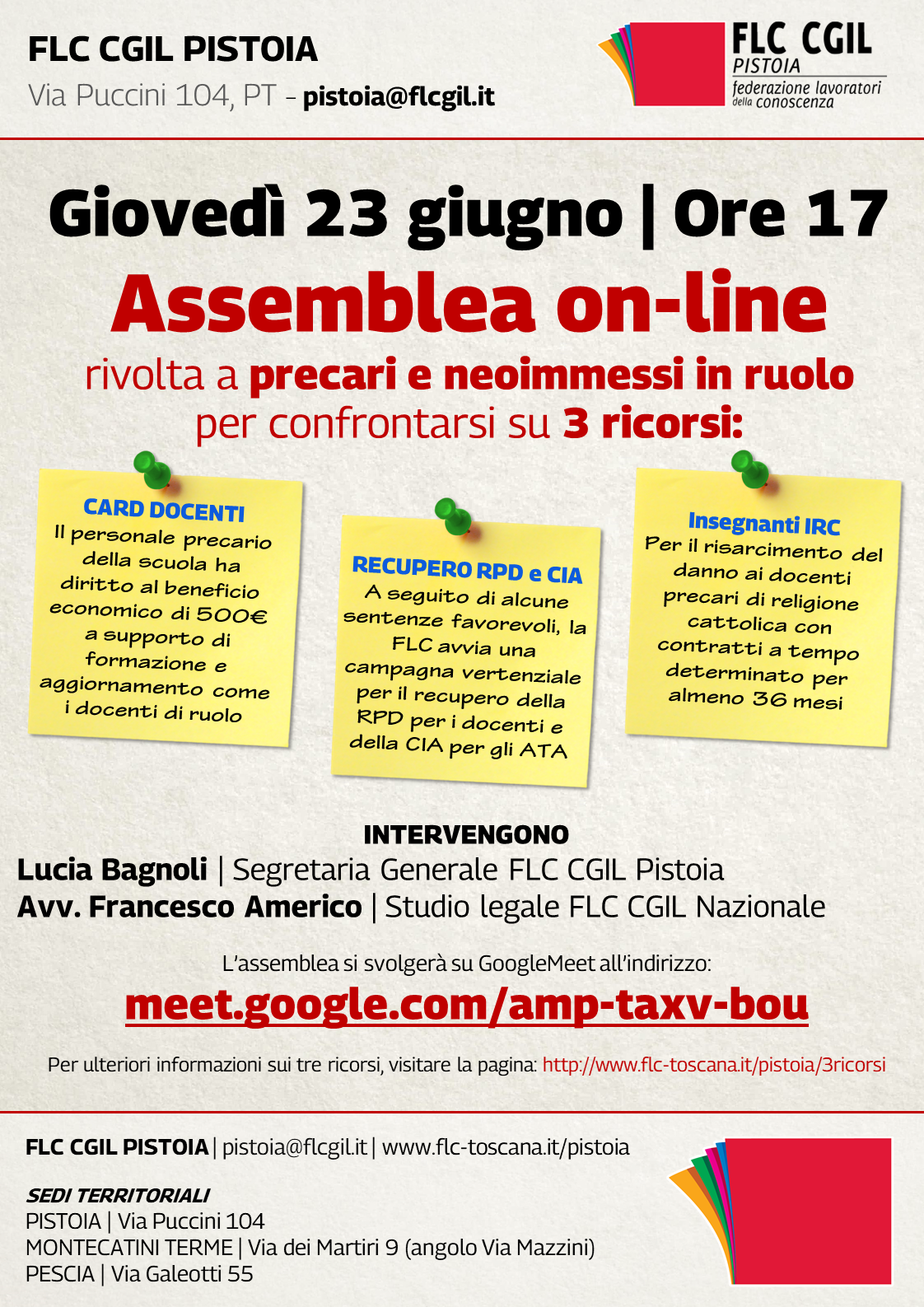 FLC CGIL PISTOIA
Via Puccini 104, PT - pistoia@flcgil.it

FLC CGIL
PISTOIA
federazione lavoratori della conoscenza

Giovedì 23 giugno | Ore 17

Assemblea on-line

rivolta a precari e neoimmessi in ruolo per confrontarsi su 3 ricorsi:

CARD DOCENTI
Il personale precario della scuola ha diritto al beneficio economico di 500€ a supporto di formazione e aggiornamento come i docenti di ruolo

RECUPERO RPD e CIA
A seguito di alcune sentenze favorevoli, la FLC avvia una campagna vertenziale per il recupero della RPD per i docenti e della CIA per gli ATA

Insegnanti IRC
Per il risarcimento del danno ai docenti precari di religione cattolica con contratti a tempo determinato per almeno 36 mesi

INTERVENGONO
Lucia Bagnoli | Segretaria Generale FLC CGIL Pistoia
Avv. Francesco Americo | Studio legale FLC CGIL Nazionale

L'assemblea si svolgerà su GoogleMeet all'indirizzo:
meet.google.com/amp-taxv-bou

Per ulteriori informazioni sui tre ricorsi, visitare la pagina: http://www.flc-toscana.it/pistoia/3ricorsi

FLC CGIL PISTOIA | pistoia@flcgil.it | www.flc-toscana.it/pistoia

SEDI TERRITORIALI
PISTOIA | Via Puccini 104
MONTECATINI TERME | Via dei Martiri 9 (angolo Via Mazzini)
PESCIA | Via Galeotti 55